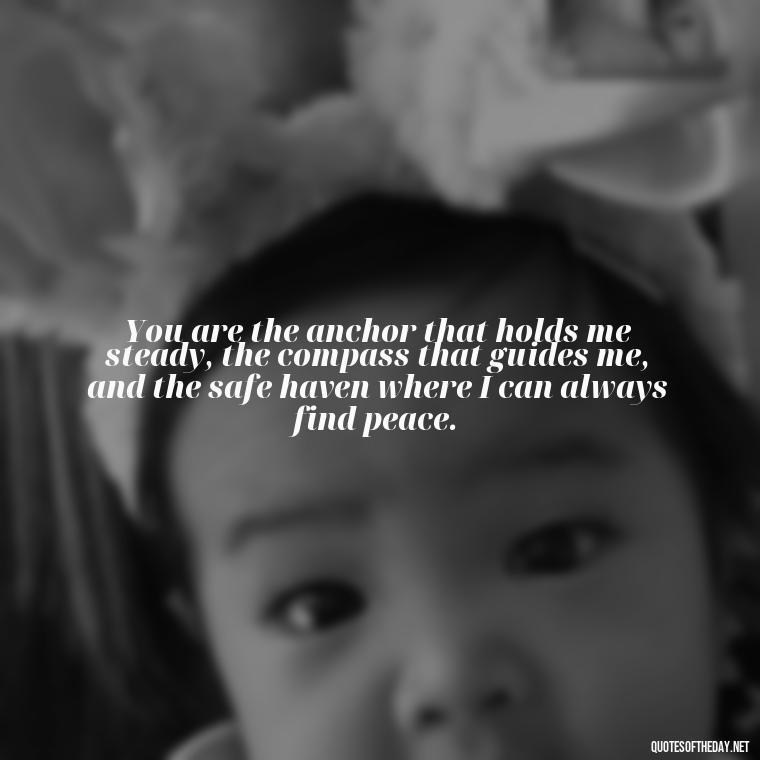 You are the anchor that holds me steady, the compass that guides me, and the safe haven where I can always find peace.

QUOTESOFTHEDAY.NET